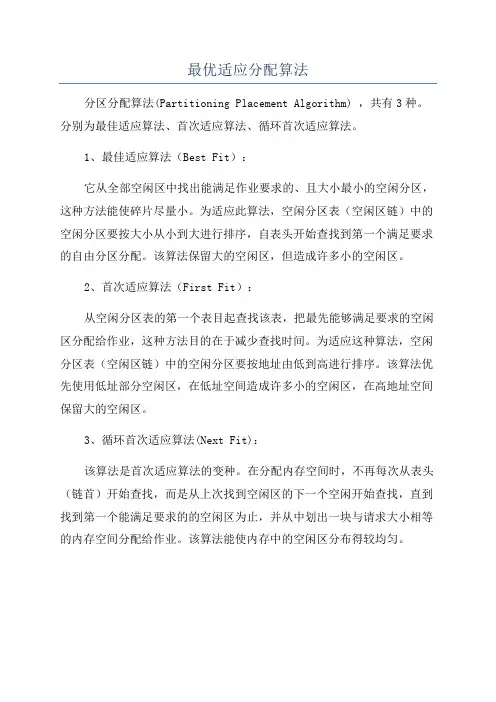 最优适应分配算法

分区分配算法(Partitioning Placement Algorithm) ，共有 3 种。分别为最佳适应算法、首次适应算法、循环首次适应算法。

1、最佳适应算法（Best Fit）：

它从全部空闲区中找出能满足作业要求的、且大小最小的空闲分区，这种方法能使碎片尽量小。为适应此算法，空闲分区表（空闲区链）中的空闲分区要按大小从小到大进行排序，自表头开始查找到第一个满足要求的自由分区分配。该算法保留大的空闲区，但造成许多小的空闲区。

2、首次适应算法（First Fit）：

从空闲分区表的第一个表目起查找该表，把最先能够满足要求的空闲区分配给作业，这种方法目的在于减少查找时间。为适应这种算法，空闲分区表（空闲区链）中的空闲分区要按地址由低到高进行排序。该算法优先使用低址部分空闲区，在低址空间造成许多小的空闲区，在高地址空间保留大的空闲区。

3、循环首次适应算法(Next Fit)：

该算法是首次适应算法的变种。在分配内存空间时，不再每次从表头（链首）开始查找，而是从上次找到空闲区的下一个空闲开始查找，直到找到第一个能满足要求的的空闲区为止，并从中划出一块与请求大小相等的内存空间分配给作业。该算法能使内存中的空闲区分布得较均匀。